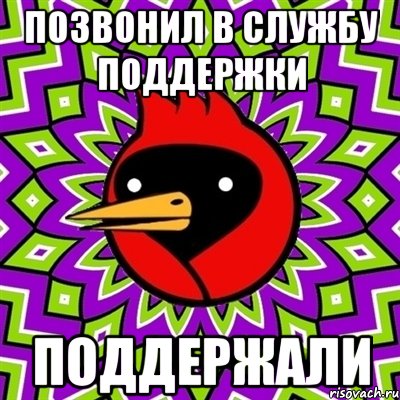 ПОЗВОНИЛ В СЛУЖБУ ПОДДЕРЖКИ

ПОДДЕРЖАЛИ

risovach.ru